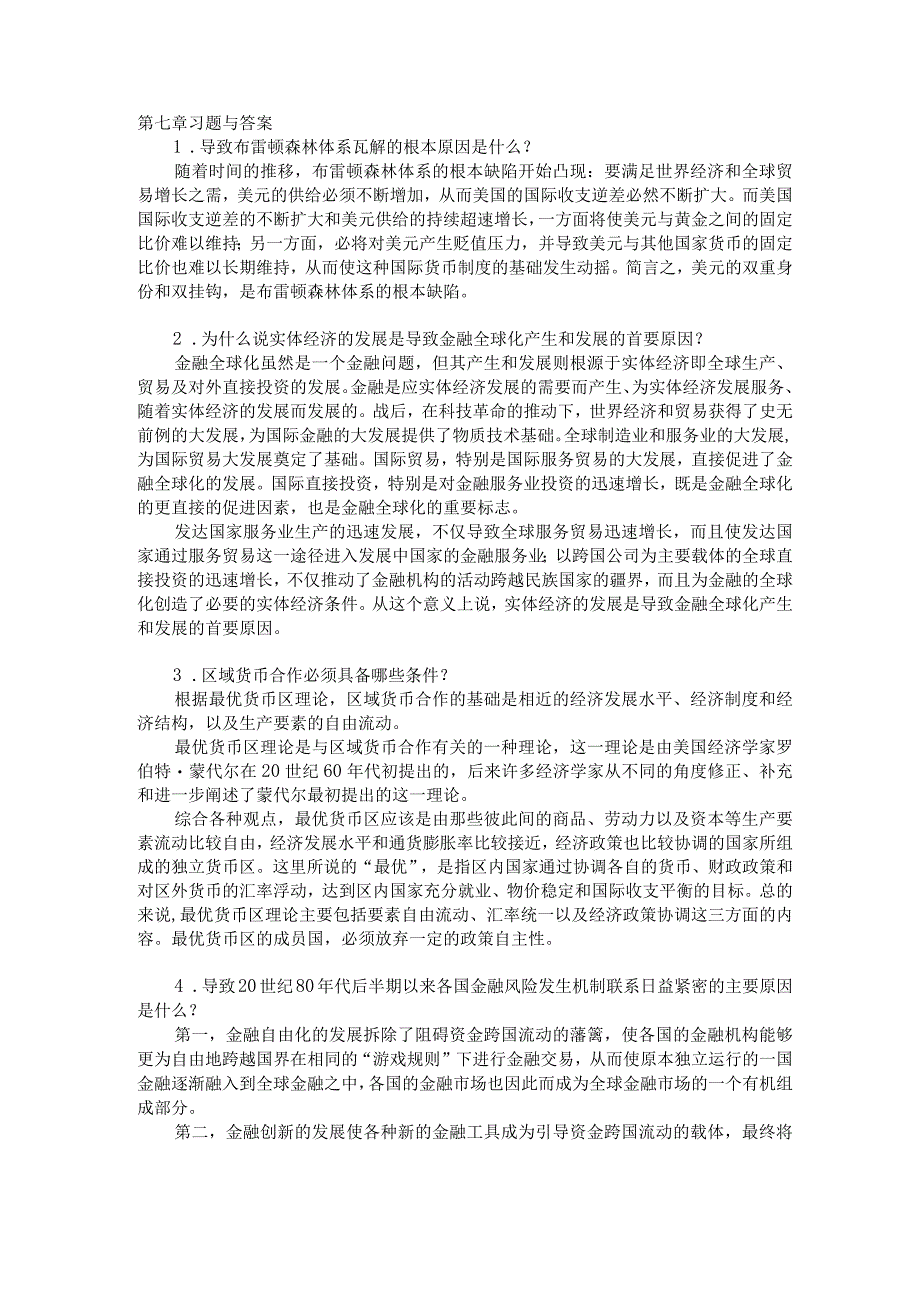 第七章习题与答案

1．导致布雷顿森林体系瓦解的根本原因是什么？

随着时间的推移，布雷顿森林体系的根本缺陷开始凸现：要满足世界经济和全球贸易增长之需，美元的供给必须不断增加，从而美国的国际收支逆差必然不断扩大。而美国国际收支逆差的不断扩大和美元供给的持续超速增长，一方面将使美元与黄金之间的固定比价难以维持；另一方面，必将对美元产生贬值压力，并导致美元与其他国家货币的固定比价也难以长期维持，从而使这种国际货币制度的基础发生动摇。简言之，美元的双重身份和双挂钩，是布雷顿森林体系的根本缺陷。

2．为什么说实体经济的发展是导致金融全球化产生和发展的首要原因？

金融全球化虽然是一个金融问题，但其产生和发展则根源于实体经济即全球生产、贸易及对外直接投资的发展。金融是应实体经济发展的需要而产生、为实体经济发展服务、随着实体经济的发展而发展的。战后，在科技革命的推动下，世界经济和贸易获得了史无前例的大发展，为国际金融的大发展提供了物质技术基础。全球制造业和服务业的大发展，为国际贸易大发展奠定了基础。国际贸易，特别是国际服务贸易的大发展，直接促进了金融全球化的发展。国际直接投资，特别是对金融服务业投资的迅速增长，既是金融全球化的更直接的促进因素，也是金融全球化的重要标志。

发达国家服务业生产的迅速发展，不仅导致全球服务贸易迅速增长，而且使发达国家通过服务贸易这一途径进入发展中国家的金融服务业；以跨国公司为主要载体的全球直接投资的迅速增长，不仅推动了金融机构的活动跨越民族国家的疆界，而且为金融的全球化创造了必要的实体经济条件。从这个意义上说，实体经济的发展是导致金融全球化产生和发展的首要原因。

3．区域货币合作必须具备哪些条件？

根据最优货币区理论，区域货币合作的基础是相近的经济发展水平、经济制度和经济结构，以及生产要素的自由流动。

最优货币区理论是与区域货币合作有关的一种理论，这一理论是由美国经济学家罗伯特·蒙代尔在20世纪60年代初提出的，后来许多经济学家从不同的角度修正、补充和进一步阐述了蒙代尔最初提出的这一理论。

综合各种观点，最优货币区应该是由那些彼此间的商品、劳动力以及资本等生产要素流动比较自由，经济发展水平和通货膨胀率比较接近，经济政策也比较协调的国家所组成的独立货币区。这里所说的“最优”，是指区内国家通过协调各自的货币、财政政策和对区外货币的汇率浮动，达到区内国家充分就业、物价稳定和国际收支平衡的目标。总的来说，最优货币区理论主要包括要素自由流动、汇率统一以及经济政策协调这三方面的内容。最优货币区的成员国，必须放弃一定的政策自主性。

4．导致20世纪80年代后半期以来各国金融风险发生机制联系日益紧密的主要原因是什么？

第一，金融自由化的发展拆除了阻碍资金跨国流动的藩篱，使各国的金融机构能够更为自由地跨越国界在相同的“游戏规则”下进行金融交易，从而使原本独立运行的一国金融逐渐融入到全球金融之中，各国的金融市场也因此而成为全球金融市场的一个有机组成部分。

第二，金融创新的发展使各种新的金融工具成为引导资金跨国流动的载体，最终将